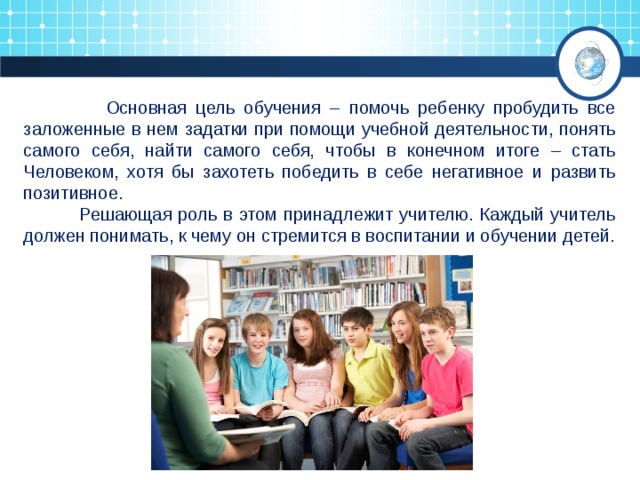 Основная цель обучения – помочь ребенку пробудить все заложенные в нем задатки при помощи учебной деятельности, понять самого себя, найти самого себя, чтобы в конечном итоге – стать Человеком, хотя бы захотеть победить в себе негативное и развить позитивное.

Решающая роль в этом принадлежит учителю. Каждый учитель должен понимать, к чему он стремится в воспитании и обучении детей.